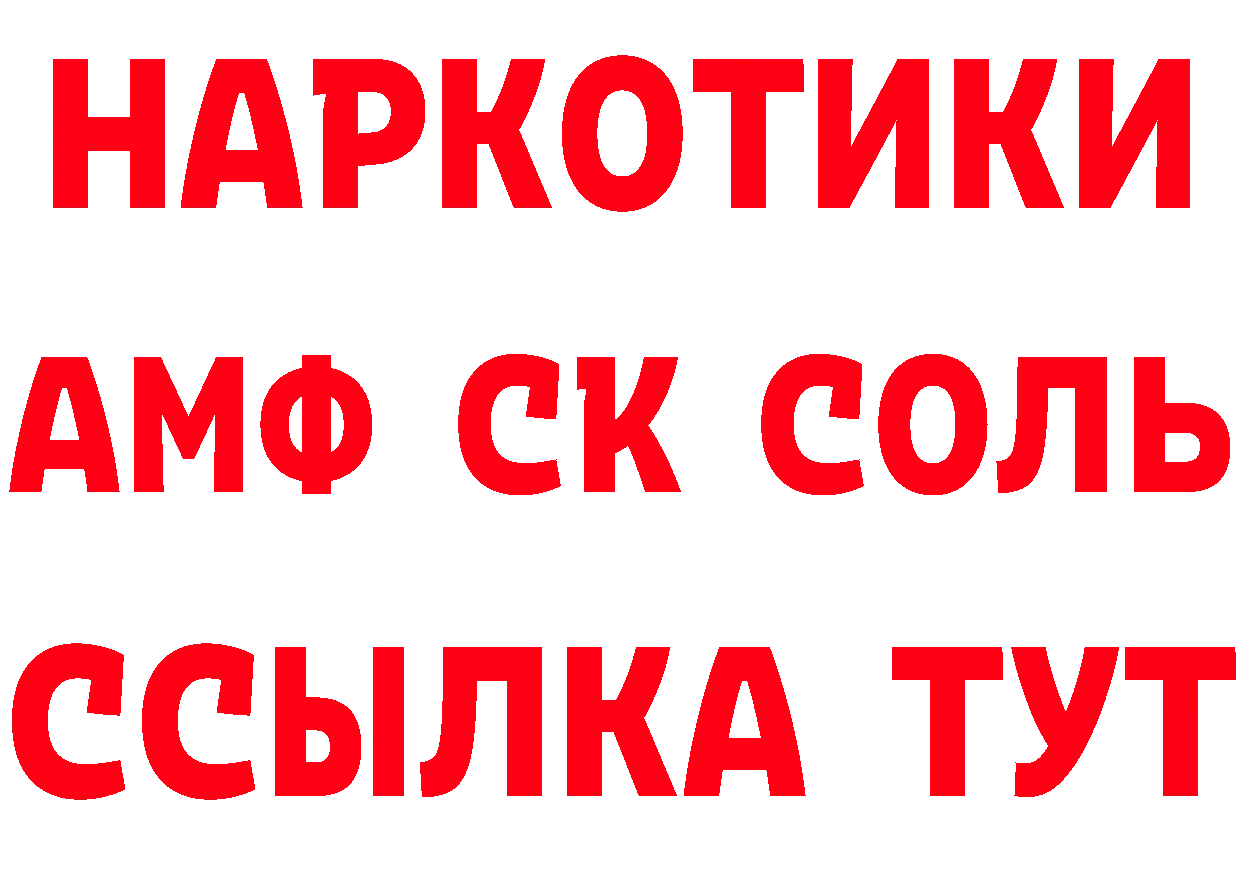 НАРКОТИКИ
АМФ СК СОЛЬ
ССЫЛКА ТУТ